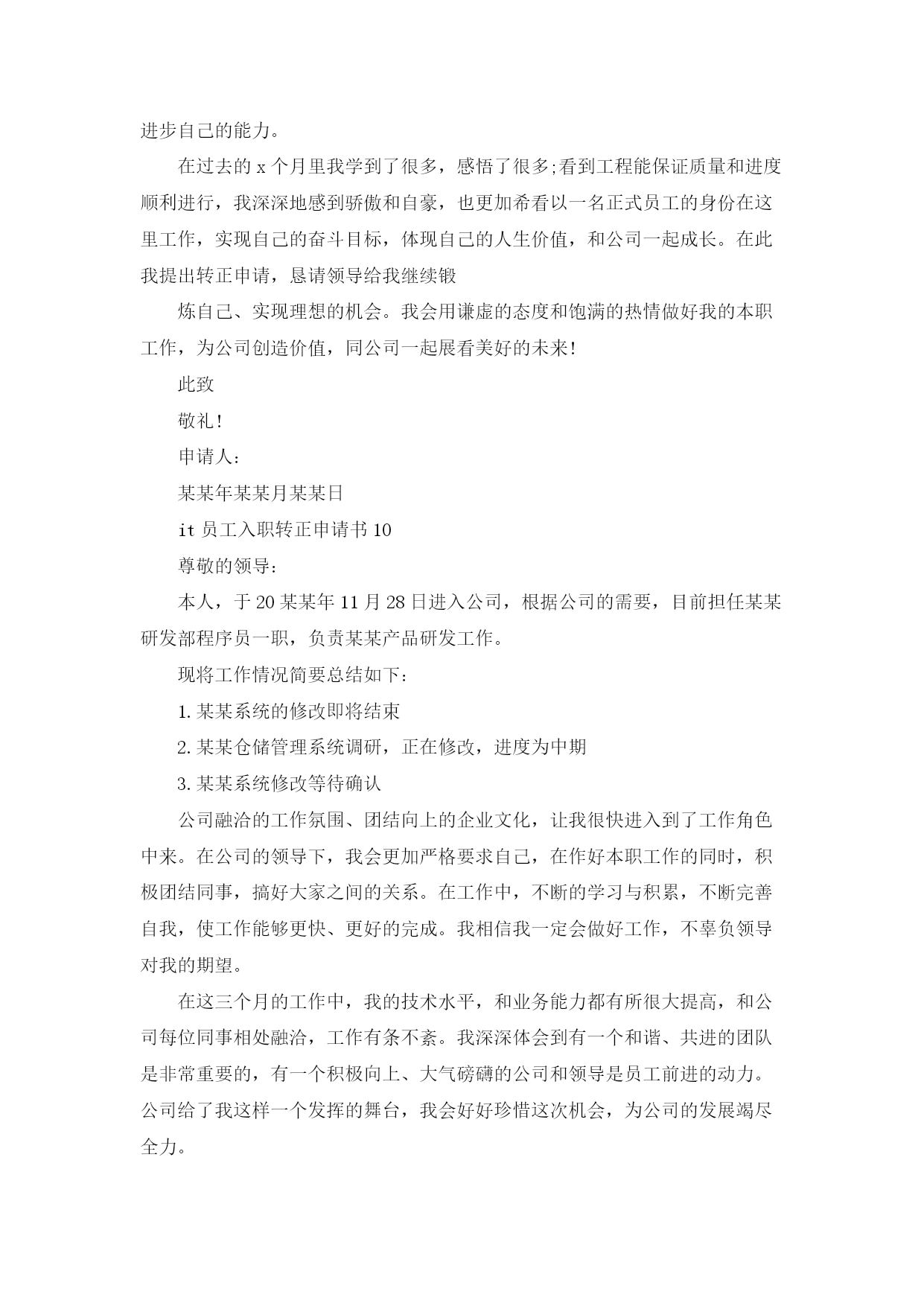 进步自己的能力。

在过去的 x 个月里我学到了很多，感悟了很多;看到工程能保证质量和进度顺利进行，我深深地感到骄傲和自豪，也更加希看以一名正式员工的身份在这里工作，实现自己的奋斗目标，体现自己的人生价值，和公司一起成长。在此我提出转正申请，恳请领导给我继续锻

炼自己、实现理想的机会。我会用谦虚的态度和饱满的热情做好我的本职工作，为公司创造价值，同公司一起展看美好的未来!

此致

敬礼!

申请人:

某某年某某月某某日

it 员工入职转正申请书 10

尊敬的领导:

本人，于 20 某某年 11 月 28 日进入公司，根据公司的需要，目前担任某某研发部程序员一职，负责某某产品研发工作。

现将工作情况简要总结如下:

1. 某某系统的修改即将结束

2. 某某仓储管理系统调研，正在修改，进度为中期

3. 某某系统修改等待确认

公司融洽的工作氛围、团结向上的企业文化，让我很快进入到了工作角色中来。在公司的领导下，我会更加严格要求自己，在作好本职工作的同时，积极团结同事，搞好大家之间的关系。在工作中，不断的学习与积累，不断完善自我，使工作能够更快、更好的完成。我相信我一定会做好工作，不辜负领导对我的期望。

在这三个月的工作中，我的技术水平，和业务能力都有所很大提高，和公司每位同事相处融洽，工作有条不紊。我深深体会到有一个和谐、共进的团队是非常重要的，有一个积极向上、大气磅礴的公司和领导是员工前进的动力。公司给了我这样一个发挥的舞台，我会好好珍惜这次机会，为公司的发展竭尽全力。